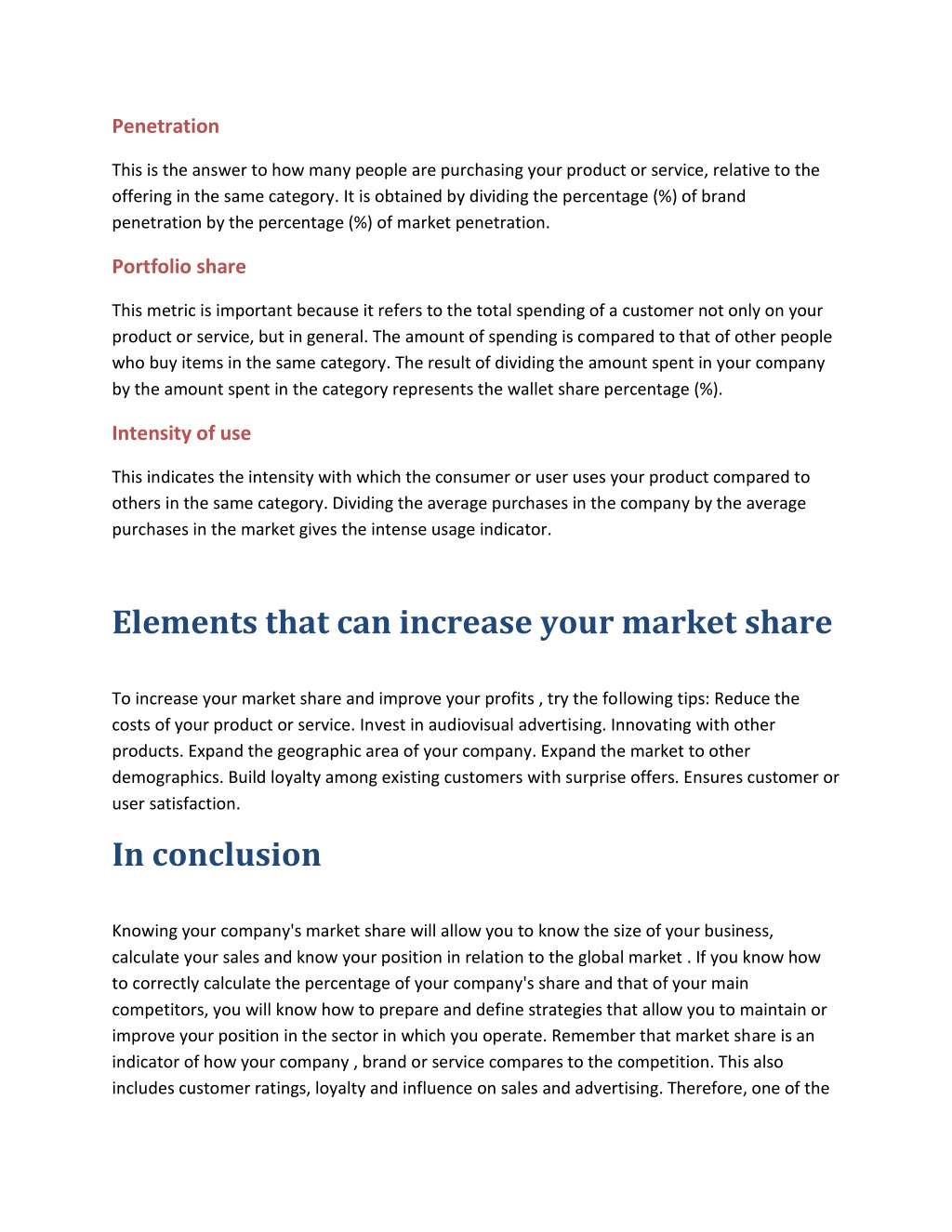 Penetration

This is the answer to how many people are purchasing your product or service, relative to the offering in the same category. It is obtained by dividing the percentage (%) of brand penetration by the percentage (%) of market penetration.

Portfolio share

This metric is important because it refers to the total spending of a customer not only on your product or service, but in general. The amount of spending is compared to that of other people who buy items in the same category. The result of dividing the amount spent in your company by the amount spent in the category represents the wallet share percentage (%).

Intensity of use

This indicates the intensity with which the consumer or user uses your product compared to others in the same category. Dividing the average purchases in the company by the average purchases in the market gives the intense usage indicator.

Elements that can increase your market share

To increase your market share and improve your profits , try the following tips: Reduce the costs of your product or service. Invest in audiovisual advertising. Innovating with other products. Expand the geographic area of your company. Expand the market to other demographics. Build loyalty among existing customers with surprise offers. Ensures customer or user satisfaction.

In conclusion

Knowing your company's market share will allow you to know the size of your business, calculate your sales and know your position in relation to the global market . If you know how to correctly calculate the percentage of your company's share and that of your main competitors, you will know how to prepare and define strategies that allow you to maintain or improve your position in the sector in which you operate. Remember that market share is an indicator of how your company , brand or service compares to the competition. This also includes customer ratings, loyalty and influence on sales and advertising. Therefore, one of the